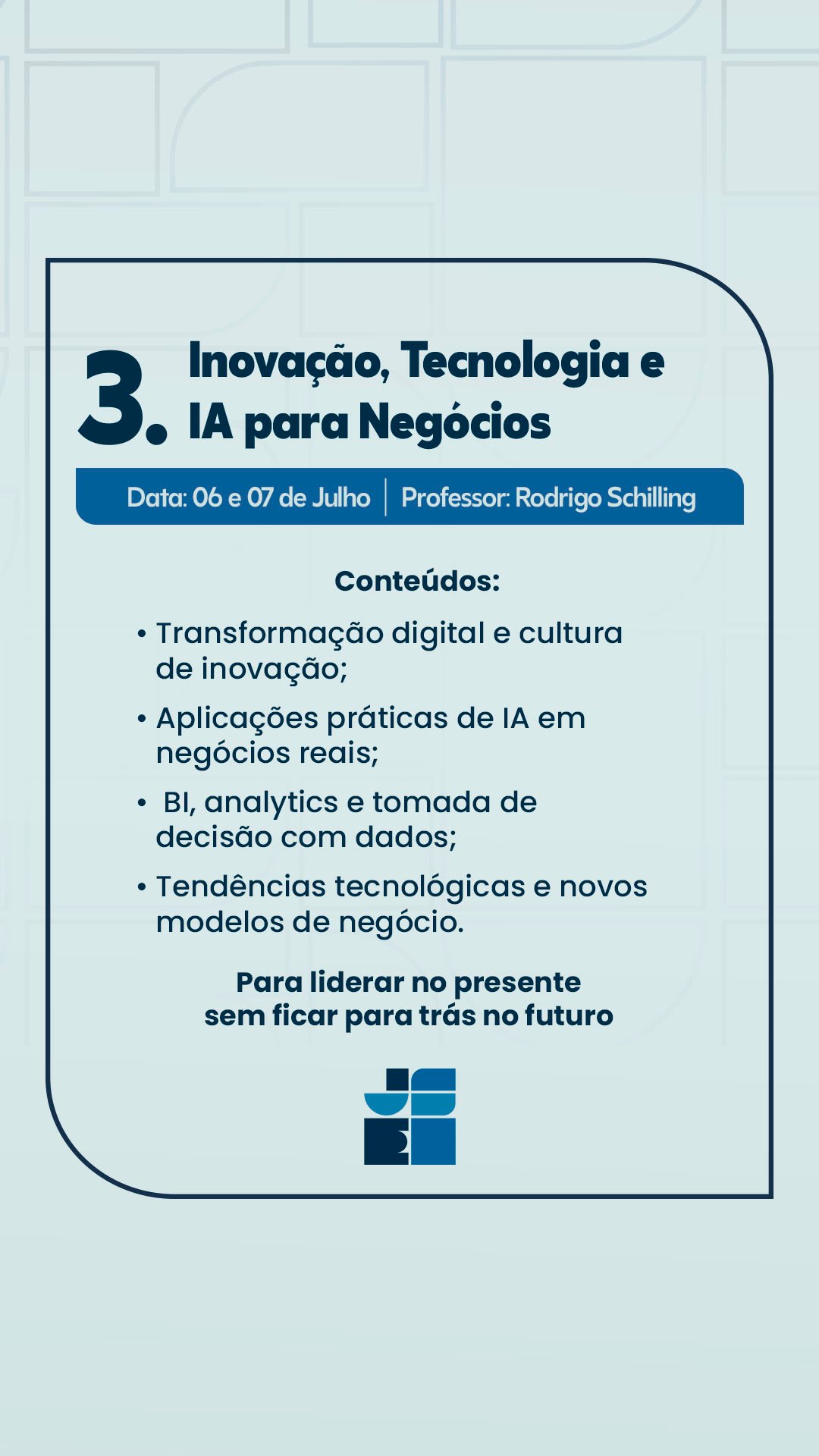 3. Inovação, Tecnologia e IA para Negócios

Data: 06 e 07 de Julho | Professor: Rodrigo Schilling

Conteúdos:

• Transformação digital e cultura de inovação;
• Aplicações práticas de IA em negócios reais;
• BI, analytics e tomada de decisão com dados;
• Tendências tecnológicas e novos modelos de negócio.

Para liderar no presente
sem ficar para trás no futuro